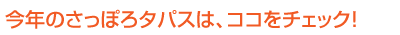 今年のさっぽろタパスは、ココをチェック!